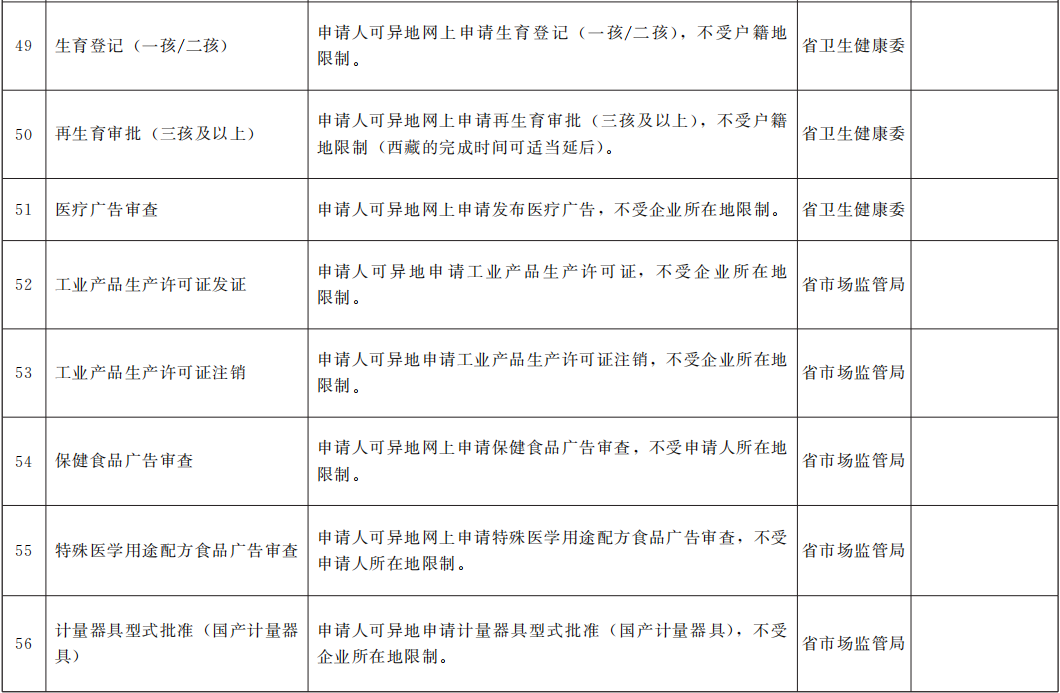 | 49 | 生育登记（一孩/二孩） | 申请人可异地网上申请生育登记（一孩/二孩），不受户籍地限制。 | 省卫生健康委 |  |
|---|---|---|---|---|
| 50 | 再生育审批（三孩及以上） | 申请人可异地网上申请再生育审批（三孩及以上），不受户籍地限制（西藏的完成时间可适当延后）。 | 省卫生健康委 |  |
| 51 | 医疗广告审查 | 申请人可异地网上申请发布医疗广告，不受企业所在地限制。 | 省卫生健康委 |  |
| 52 | 工业产品生产许可证发证 | 申请人可异地申请工业产品生产许可证，不受企业所在地限制。 | 省市场监管局 |  |
| 53 | 工业产品生产许可证注销 | 申请人可异地申请工业产品生产许可证注销，不受企业所在地限制。 | 省市场监管局 |  |
| 54 | 保健食品广告审查 | 申请人可异地网上申请保健食品广告审查，不受申请人所在地限制。 | 省市场监管局 |  |
| 55 | 特殊医学用途配方食品广告审查 | 申请人可异地网上申请特殊医学用途配方食品广告审查，不受申请人所在地限制。 | 省市场监管局 |  |
| 56 | 计量器具型式批准（国产计量器具） | 申请人可异地申请计量器具型式批准（国产计量器具），不受企业所在地限制。 | 省市场监管局 |  |